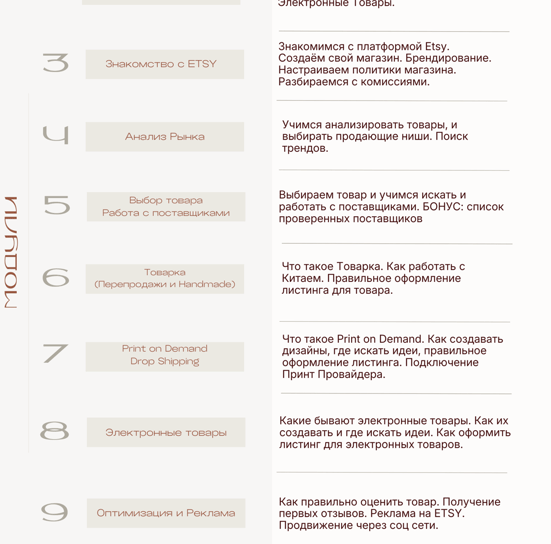 Электронные Товары.

МОДУЛИ

3 Знакомство с ETSY

Знакомимся с платформой Etsy. Создаём свой магазин. Брендирование. Настраиваем политики магазина. Разбираемся с комиссиями.

4 Анализ Рынка

Учимся анализировать товары, и выбирать продающие ниши. Поиск трендов.

5 Выбор товара Работа с поставщиками

Выбираем товар и учимся искать и работать с поставщиками. БОНУС: список проверенных поставщиков

6 Товарка (Перепродажи и Handmade)

Что такое Товарка. Как работать с Китаем. Правильное оформление листинга для товара.

7 Print on Demand Drop Shipping

Что такое Print on Demand. Как создавать дизайны, где искать идеи, правильное оформление листинга. Подключение Принт Провайдера.

8 Электронные товары

Какие бывают электронные товары. Как их создавать и где искать идеи. Как оформить листинг для электронных товаров.

9 Оптимизация и Реклама

Как правильно оценить товар. Получение первых отзывов. Реклама на ETSY. Продвижение через соц сети.